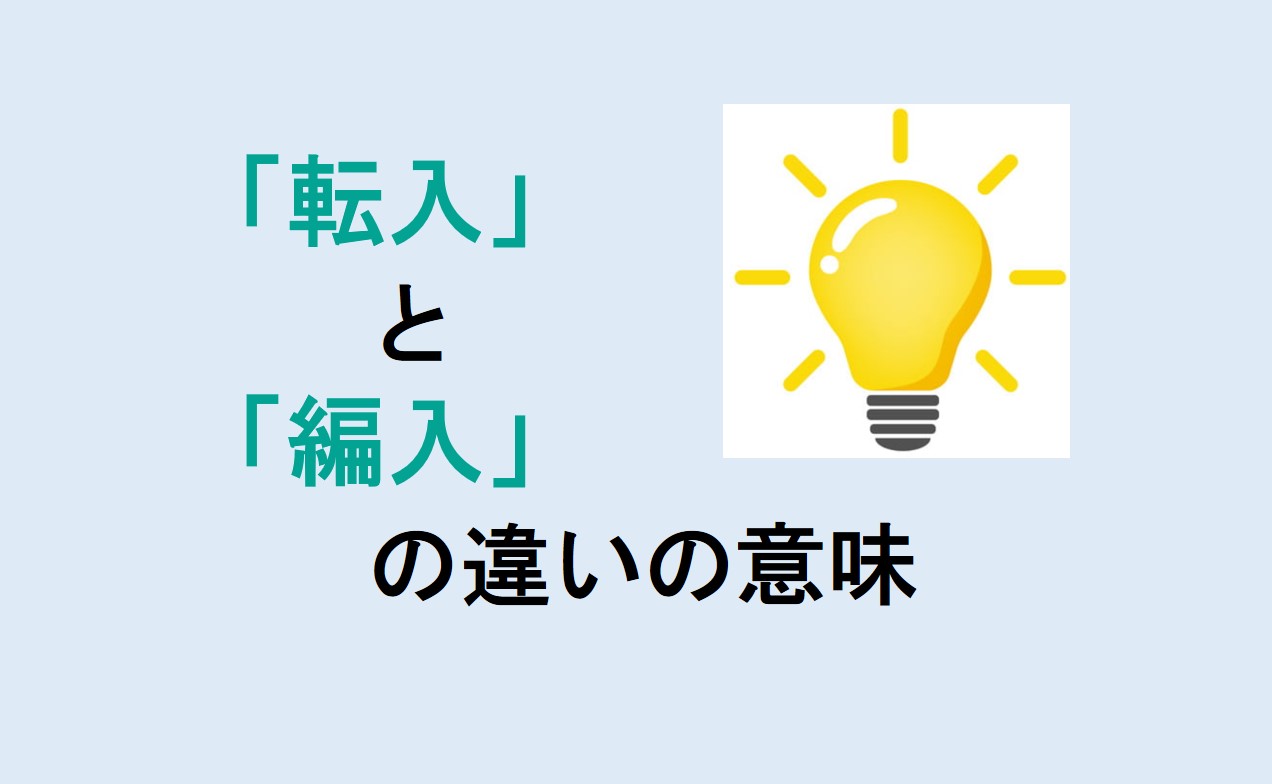 「転入」
と
「編入」
の違いの意味